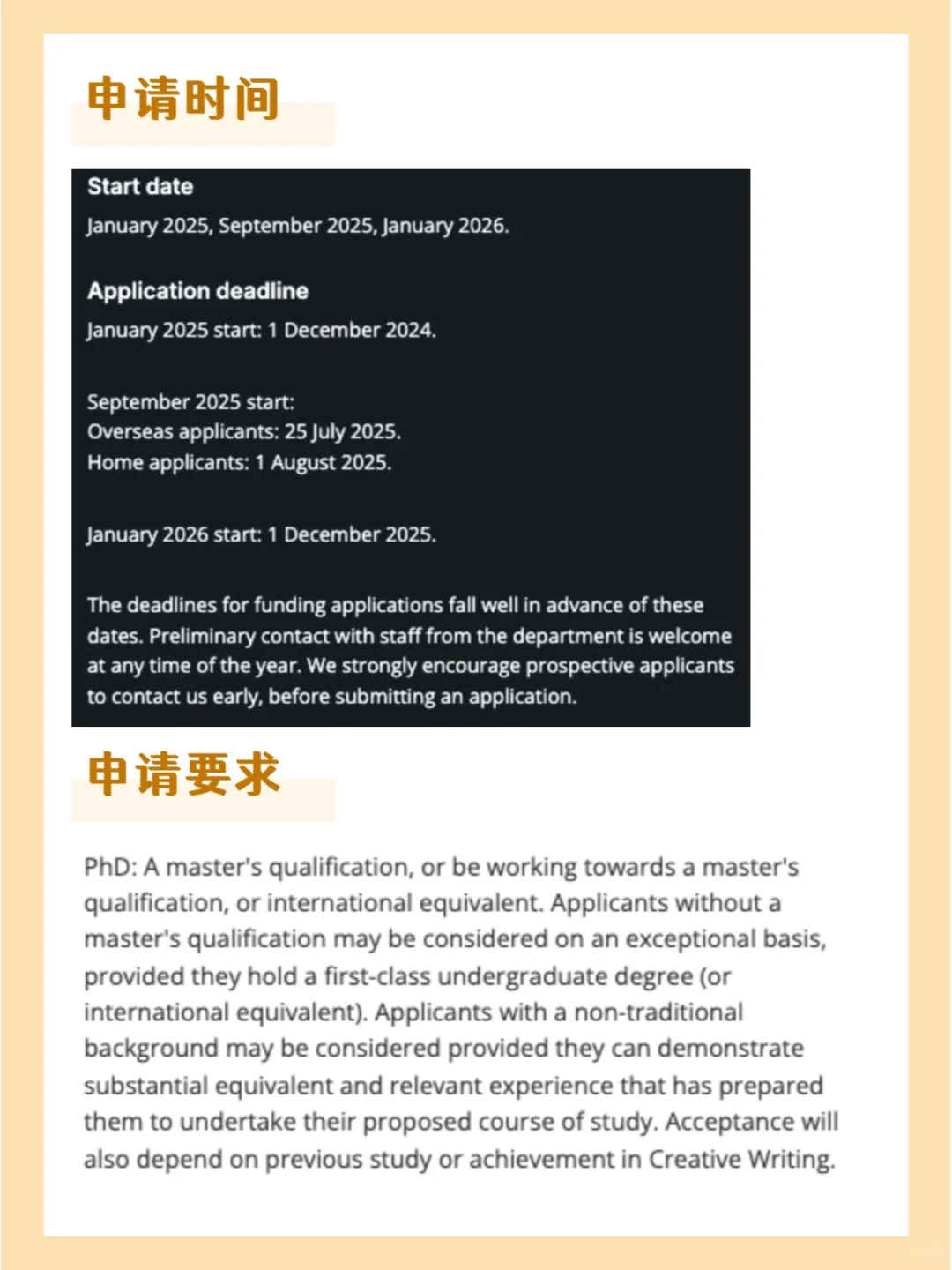 申请时间

Start date
January 2025, September 2025, January 2026.

Application deadline
January 2025 start: 1 December 2024.

September 2025 start:
Overseas applicants: 25 July 2025.
Home applicants: 1 August 2025.

January 2026 start: 1 December 2025.

The deadlines for funding applications fall well in advance of these dates. Preliminary contact with staff from the department is welcome at any time of the year. We strongly encourage prospective applicants to contact us early, before submitting an application.

申请要求

PhD: A master's qualification, or be working towards a master's qualification, or international equivalent. Applicants without a master's qualification may be considered on an exceptional basis, provided they hold a first-class undergraduate degree (or international equivalent). Applicants with a non-traditional background may be considered provided they can demonstrate substantial equivalent and relevant experience that has prepared them to undertake their proposed course of study. Acceptance will also depend on previous study or achievement in Creative Writing.